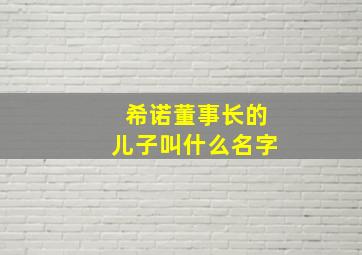 希诺董事长的
儿子叫什么名字